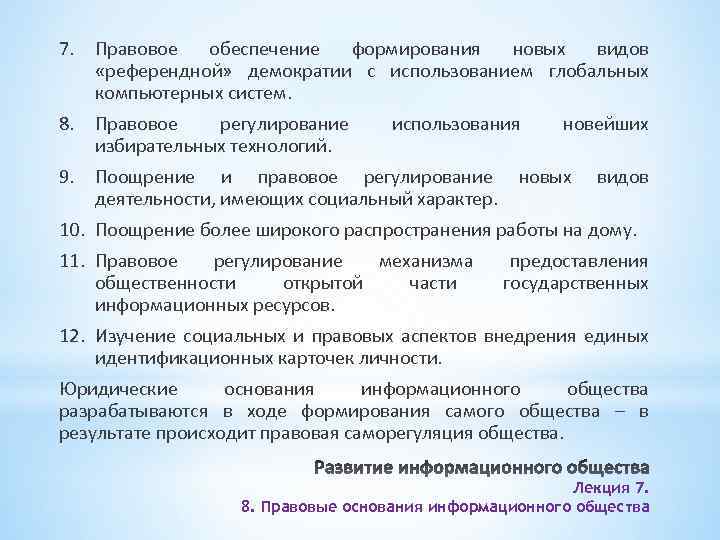 7. Правовое обеспечение формирования новых видов «референдной» демократии с использованием глобальных компьютерных систем.

8. Правовое регулирование использования новейших избирательных технологий.

9. Поощрение и правовое регулирование новых видов деятельности, имеющих социальный характер.

10. Поощрение более широкого распространения работы на дому.

11. Правовое регулирование механизма предоставления общественности открытой части государственных информационных ресурсов.

12. Изучение социальных и правовых аспектов внедрения единых идентификационных карточек личности.

Юридические основания информационного общества разрабатываются в ходе формирования самого общества – в результате происходит правовая саморегуляция общества.

Развитие информационного общества
Лекция 7.
8. Правовые основания информационного общества